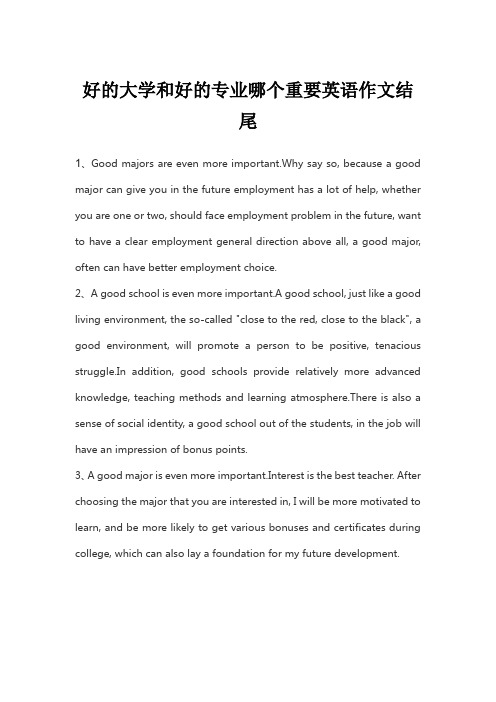 好的大学和好的专业哪个重要英语作文结尾

1、Good majors are even more important.Why say so, because a good major can give you in the future employment has a lot of help, whether you are one or two, should face employment problem in the future, want to have a clear employment general direction above all, a good major, often can have better employment choice.

2、A good school is even more important.A good school, just like a good living environment, the so-called "close to the red, close to the black", a good environment, will promote a person to be positive, tenacious struggle.In addition, good schools provide relatively more advanced knowledge, teaching methods and learning atmosphere.There is also a sense of social identity, a good school out of the students, in the job will have an impression of bonus points.

3、A good major is even more important.Interest is the best teacher. After choosing the major that you are interested in, I will be more motivated to learn, and be more likely to get various bonuses and certificates during college, which can also lay a foundation for my future development.